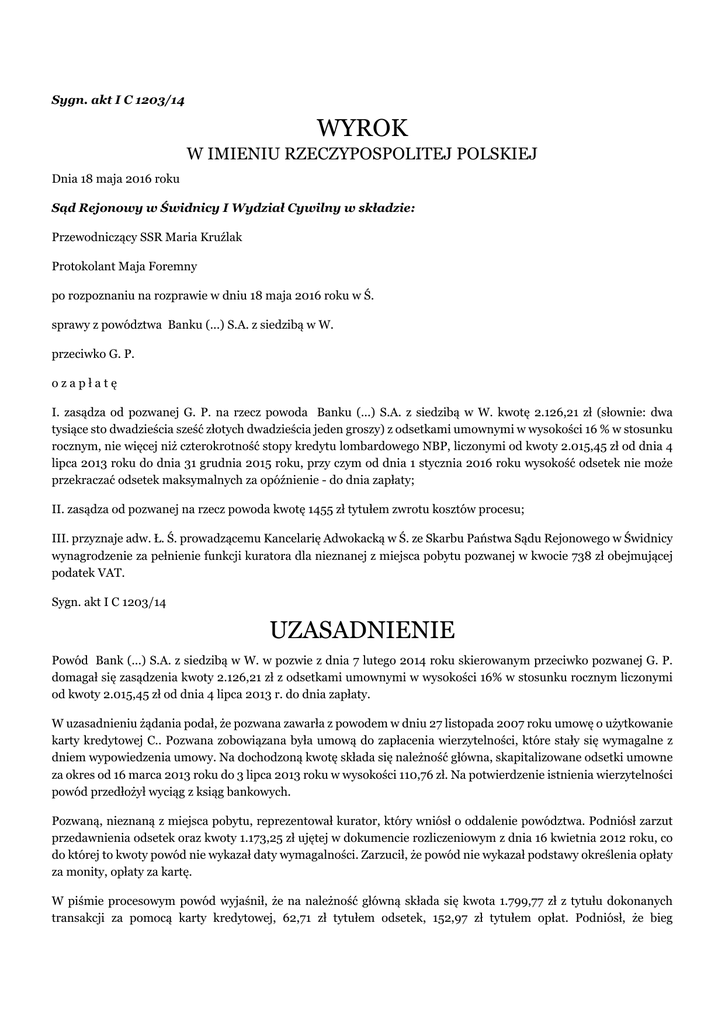 Sygn. akt I C 1203/14

WYROK
W IMIENIU RZECZYPOSPOLITEJ POLSKIEJ

Dnia 18 maja 2016 roku

Sąd Rejonowy w Świdnicy I Wydział Cywilny w składzie:

Przewodniczący SSR Maria Kruźlak

Protokolant Maja Foremny

po rozpoznaniu na rozprawie w dniu 18 maja 2016 roku w Ś.

sprawy z powództwa Banku (...) S.A. z siedzibą w W.

przeciwko G. P.

o z a p ł a t ę

I. zasądza od pozwanej G. P. na rzecz powoda Banku (...) S.A. z siedzibą w W. kwotę 2.126,21 zł (słownie: dwa tysiące sto dwadzieścia sześć złotych dwadzieścia jeden groszy) z odsetkami umownymi w wysokości 16 % w stosunku rocznym, nie więcej niż czterokrotność stopy kredytu lombardowego NBP, liczonymi od kwoty 2.015,45 zł od dnia 4 lipca 2013 roku do dnia 31 grudnia 2015 roku, przy czym od dnia 1 stycznia 2016 roku wysokość odsetek nie może przekraczać odsetek maksymalnych za opóźnienie - do dnia zapłaty;

II. zasądza od pozwanej na rzecz powoda kwotę 1455 zł tytułem zwrotu kosztów procesu;

III. przyznaje adw. Ł. Ś. prowadzącemu Kancelarię Adwokacką w Ś. ze Skarbu Państwa Sądu Rejonowego w Świdnicy wynagrodzenie za pełnienie funkcji kuratora dla nieznanej z miejsca pobytu pozwanej w kwocie 738 zł obejmującej podatek VAT.

Sygn. akt I C 1203/14

UZASADNIENIE

Powód Bank (...) S.A. z siedzibą w W. w pozwie z dnia 7 lutego 2014 roku skierowanym przeciwko pozwanej G. P. domagał się zasądzenia kwoty 2.126,21 zł z odsetkami umownymi w wysokości 16% w stosunku rocznym liczonymi od kwoty 2.015,45 zł od dnia 4 lipca 2013 r. do dnia zapłaty.

W uzasadnieniu żądania podał, że pozwana zawarła z powodem w dniu 27 listopada 2007 roku umowę o użytkowanie karty kredytowej C.. Pozwana zobowiązana była umową do zapłacenia wierzytelności, które stały się wymagalne z dniem wypowiedzenia umowy. Na dochodzoną kwotę składa się należność główna, skapitalizowane odsetki umowne za okres od 16 marca 2013 roku do 3 lipca 2013 roku w wysokości 110,76 zł. Na potwierdzenie istnienia wierzytelności powód przedłożył wyciąg z ksiąg bankowych.

Pozwaną, nieznaną z miejsca pobytu, reprezentował kurator, który wniósł o oddalenie powództwa. Podniósł zarzut przedawnienia odsetek oraz kwoty 1.173,25 zł ujętej w dokumencie rozliczeniowym z dnia 16 kwietnia 2012 roku, co do której to kwoty powód nie wykazał daty wymagalności. Zarzucił, że powód nie wykazał podstawy określenia opłaty za monity, opłaty za kartę.

W piśmie procesowym powód wyjaśnił, że na należność główną składa się kwota 1.799,77 zł z tytułu dokonanych transakcji za pomocą karty kredytowej, 62,71 zł tytułem odsetek, 152,97 zł tytułem opłat. Podniósł, że bieg